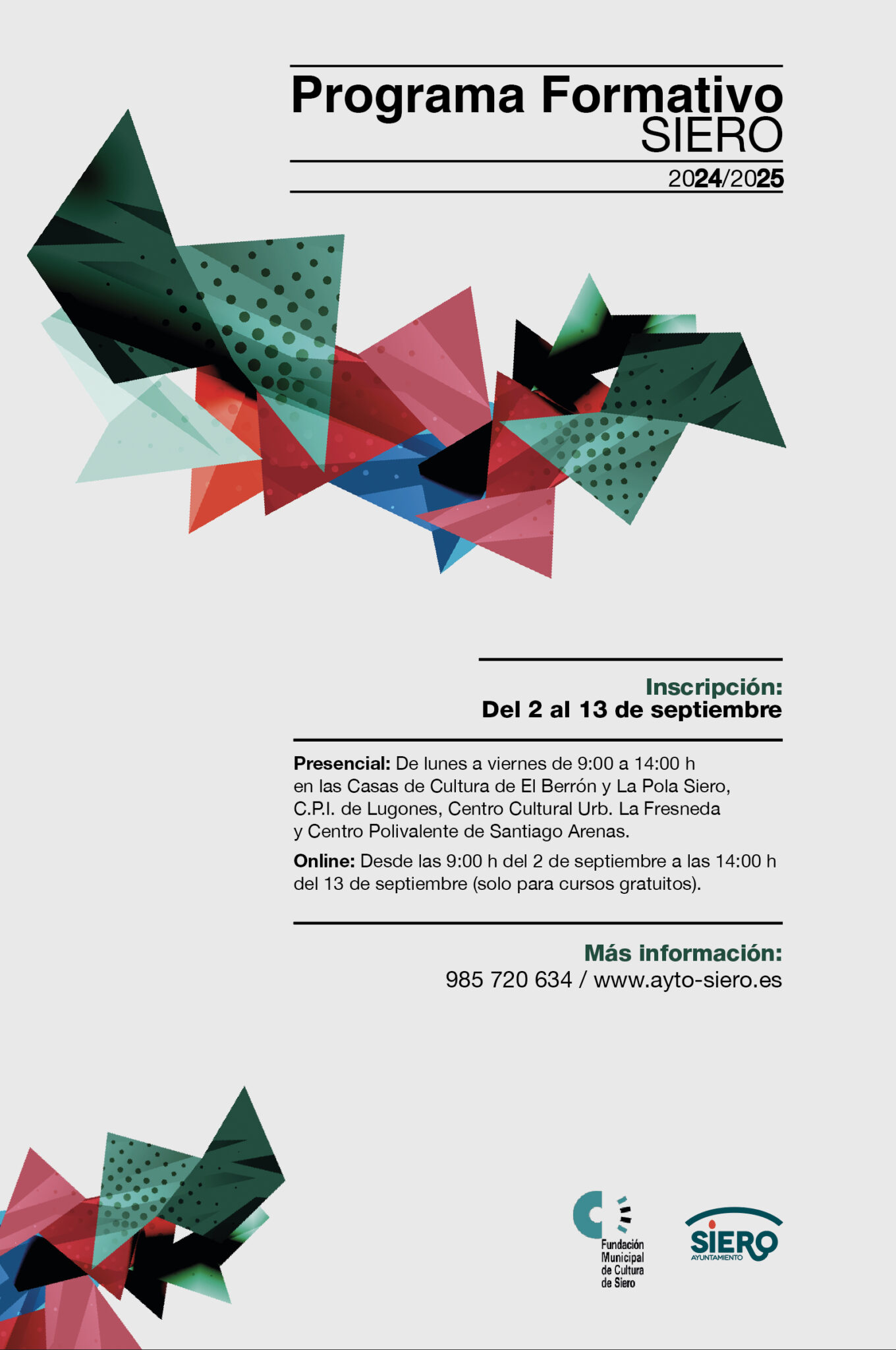 Programa Formativo
SIERO

2024/2025

Inscripción:
Del 2 al 13 de septiembre

Presencial: De lunes a viernes de 9:00 a 14:00 h en las Casas de Cultura de El Berrón y La Pola Siero, C.P.I. de Lugones, Centro Cultural Urb. La Fresneda y Centro Polivalente de Santiago Arenas.

Online: Desde las 9:00 h del 2 de septiembre a las 14:00 h del 13 de septiembre (solo para cursos gratuitos).

Más información:
985 720 634 / www.ayto-siero.es

Fundación
Municipal
de Cultura
de Siero

SIERO
AYUNTAMIENTO